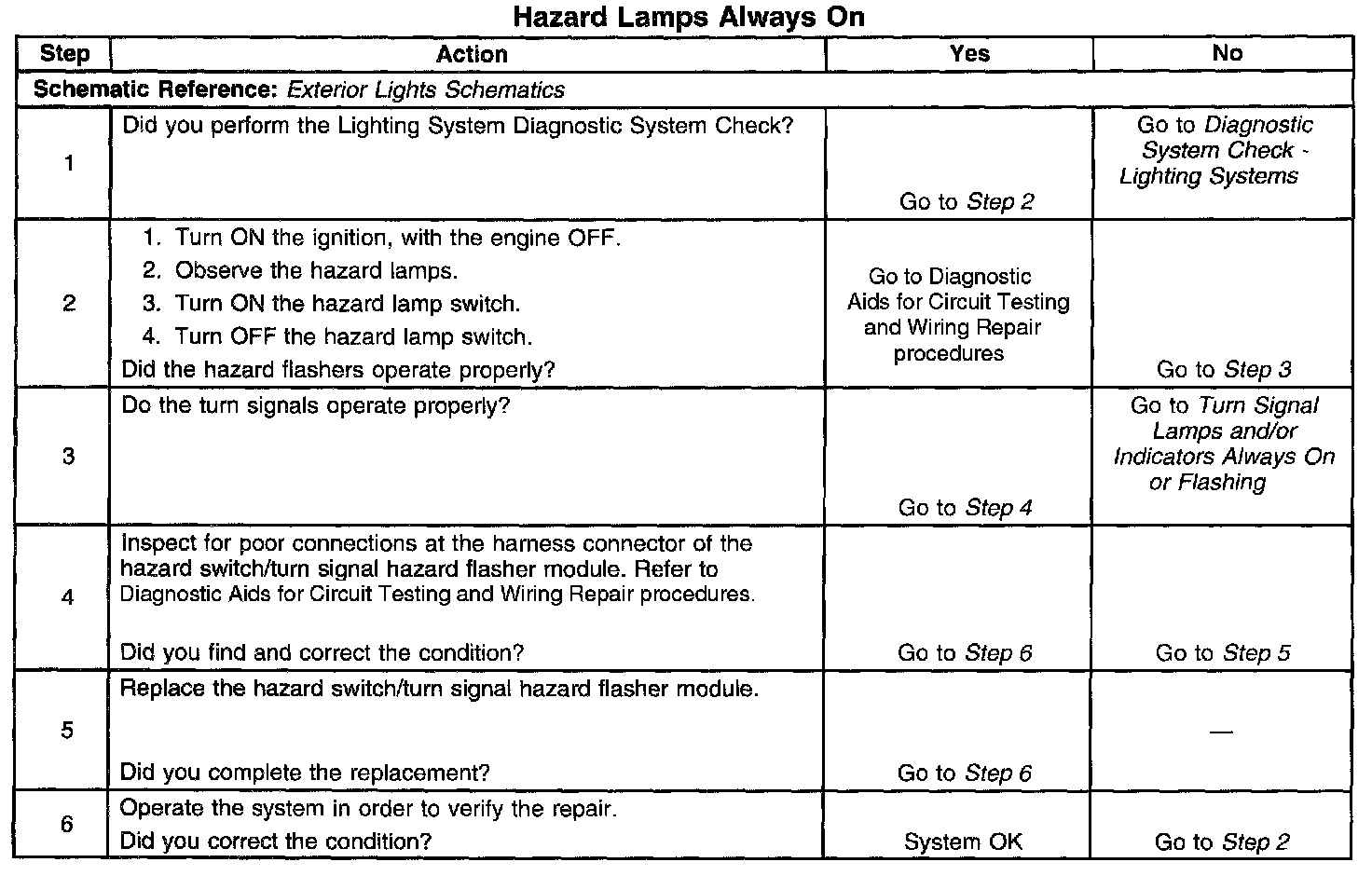 Hazard Lamps Always On

| Step | Action | Yes | No |
|---|---|---|---|
| Schematic Reference: Exterior Lights Schematics | | | |
| 1 | Did you perform the Lighting System Diagnostic System Check? | Go to Step 2 | Go to Diagnostic System Check - Lighting Systems |
| 2 | 1. Turn ON the ignition, with the engine OFF. 2. Observe the hazard lamps. 3. Turn ON the hazard lamp switch. 4. Turn OFF the hazard lamp switch. Did the hazard flashers operate properly? | Go to Diagnostic Aids for Circuit Testing and Wiring Repair procedures | Go to Step 3 |
| 3 | Do the turn signals operate properly? | Go to Step 4 | Go to Turn Signal Lamps and/or Indicators Always On or Flashing |
| 4 | Inspect for poor connections at the harness connector of the hazard switch/turn signal hazard flasher module. Refer to Diagnostic Aids for Circuit Testing and Wiring Repair procedures. Did you find and correct the condition? | Go to Step 6 | Go to Step 5 |
| 5 | Replace the hazard switch/turn signal hazard flasher module. Did you complete the replacement? | Go to Step 6 | — |
| 6 | Operate the system in order to verify the repair. Did you correct the condition? | System OK | Go to Step 2 |